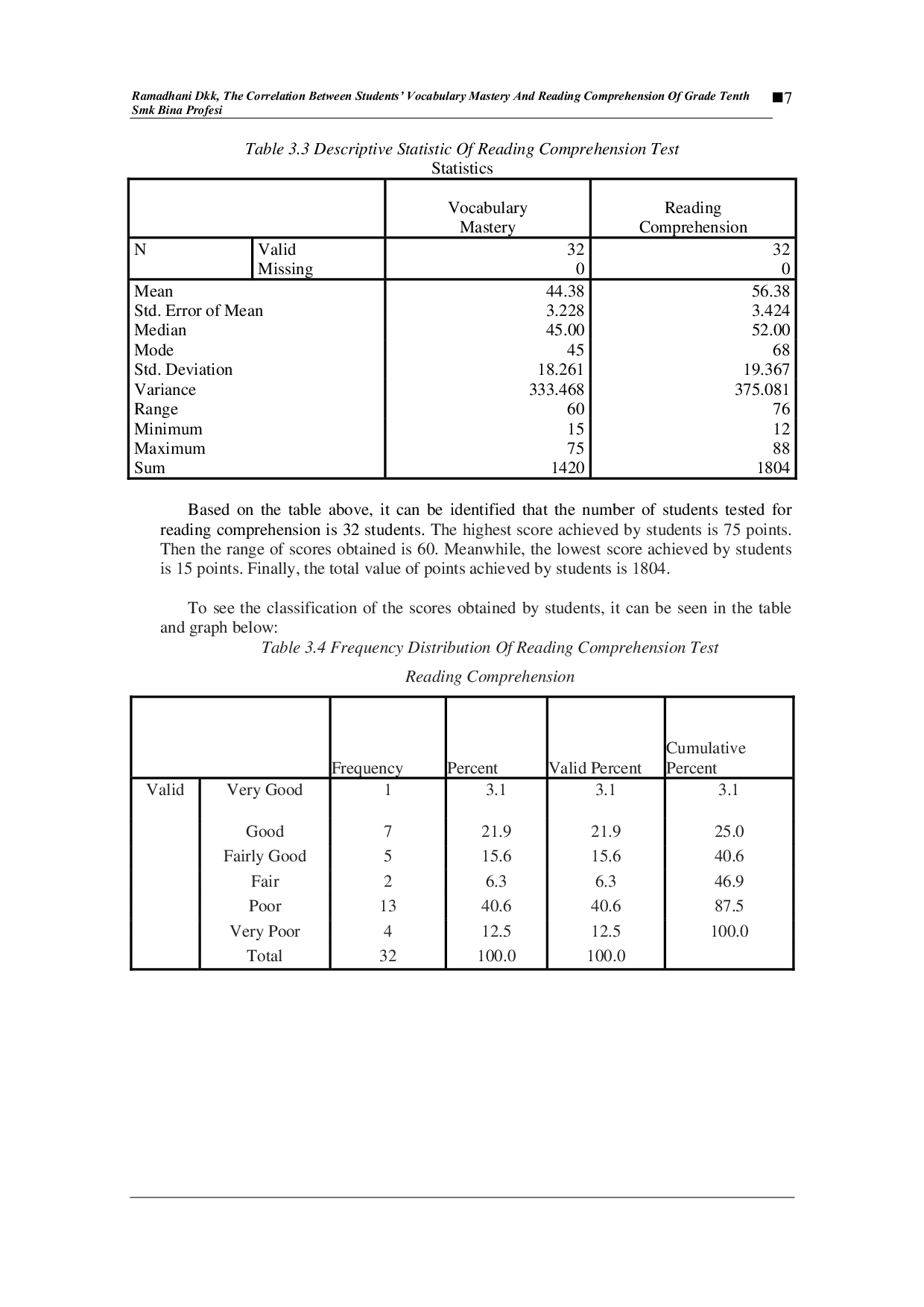 Ramadhani Dkk, The Correlation Between Students' Vocabulary Mastery And Reading Comprehension Of Grade Tenth Smk Bina Profesi ■7

Table 3.3 Descriptive Statistic Of Reading Comprehension Test
Statistics

| | | Vocabulary Mastery | Reading Comprehension |
|---|---|---|---|
| N | Valid | 32 | 32 |
| | Missing | 0 | 0 |
| Mean | | 44.38 | 56.38 |
| Std. Error of Mean | | 3.228 | 3.424 |
| Median | | 45.00 | 52.00 |
| Mode | | 45 | 68 |
| Std. Deviation | | 18.261 | 19.367 |
| Variance | | 333.468 | 375.081 |
| Range | | 60 | 76 |
| Minimum | | 15 | 12 |
| Maximum | | 75 | 88 |
| Sum | | 1420 | 1804 |

Based on the table above, it can be identified that the number of students tested for reading comprehension is 32 students. The highest score achieved by students is 75 points. Then the range of scores obtained is 60. Meanwhile, the lowest score achieved by students is 15 points. Finally, the total value of points achieved by students is 1804.

To see the classification of the scores obtained by students, it can be seen in the table and graph below:

Table 3.4 Frequency Distribution Of Reading Comprehension Test

Reading Comprehension

| | | Frequency | Percent | Valid Percent | Cumulative Percent |
|---|---|---|---|---|---|
| Valid | Very Good | 1 | 3.1 | 3.1 | 3.1 |
| | Good | 7 | 21.9 | 21.9 | 25.0 |
| | Fairly Good | 5 | 15.6 | 15.6 | 40.6 |
| | Fair | 2 | 6.3 | 6.3 | 46.9 |
| | Poor | 13 | 40.6 | 40.6 | 87.5 |
| | Very Poor | 4 | 12.5 | 12.5 | 100.0 |
| | Total | 32 | 100.0 | 100.0 | |